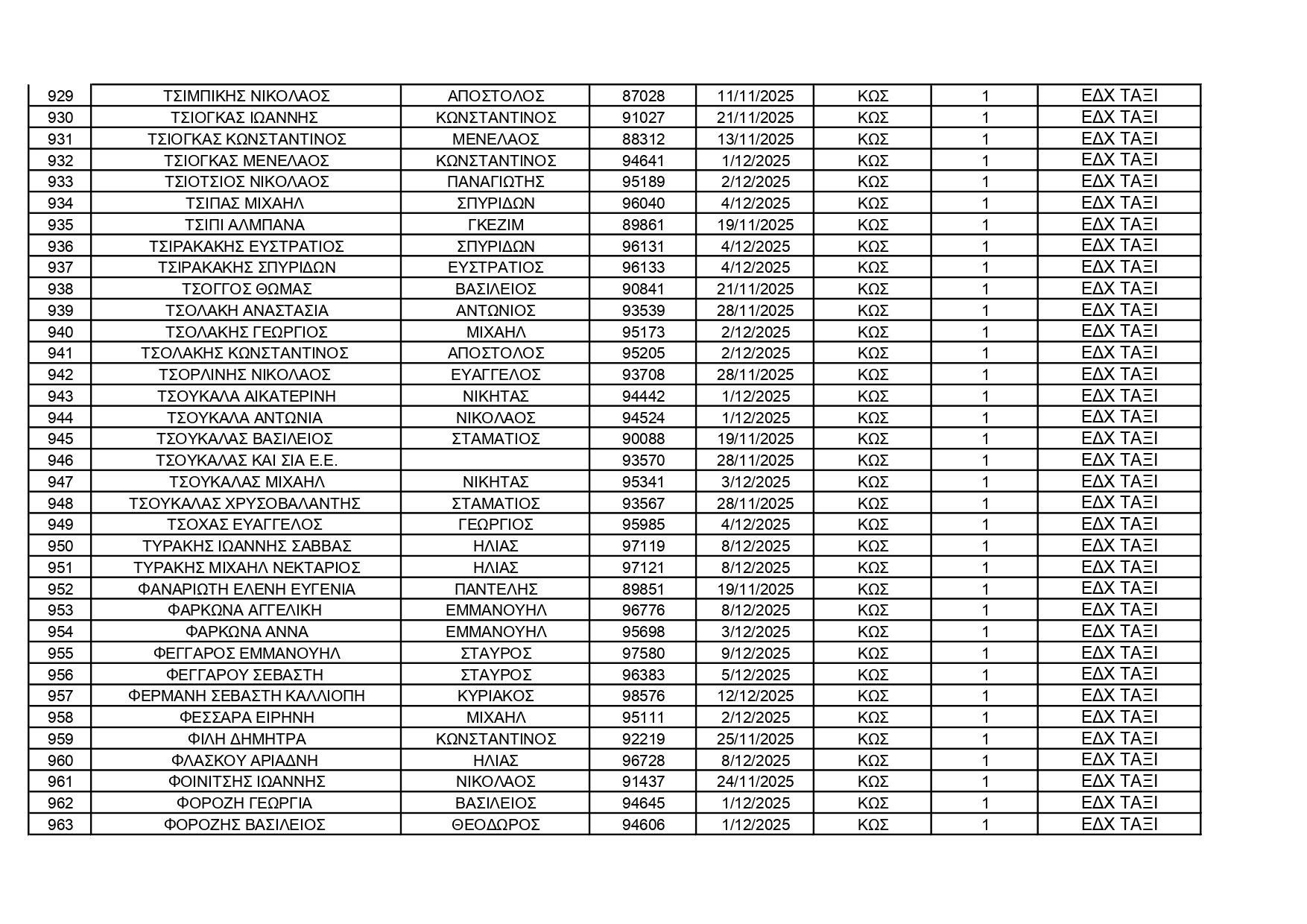 | 929 | ΤΣΙΜΠΙΚΗΣ ΝΙΚΟΛΑΟΣ | ΑΠΟΣΤΟΛΟΣ | 87028 | 11/11/2025 | ΚΩΣ | 1 | ΕΔΧ ΤΑΞΙ |
|---|---|---|---|---|---|---|---|
| 930 | ΤΣΙΟΓΚΑΣ ΙΩΑΝΝΗΣ | ΚΩΝΣΤΑΝΤΙΝΟΣ | 91027 | 21/11/2025 | ΚΩΣ | 1 | ΕΔΧ ΤΑΞΙ |
| 931 | ΤΣΙΟΓΚΑΣ ΚΩΝΣΤΑΝΤΙΝΟΣ | ΜΕΝΕΛΑΟΣ | 88312 | 13/11/2025 | ΚΩΣ | 1 | ΕΔΧ ΤΑΞΙ |
| 932 | ΤΣΙΟΓΚΑΣ ΜΕΝΕΛΑΟΣ | ΚΩΝΣΤΑΝΤΙΝΟΣ | 94641 | 1/12/2025 | ΚΩΣ | 1 | ΕΔΧ ΤΑΞΙ |
| 933 | ΤΣΙΟΤΣΙΟΣ ΝΙΚΟΛΑΟΣ | ΠΑΝΑΓΙΩΤΗΣ | 95189 | 2/12/2025 | ΚΩΣ | 1 | ΕΔΧ ΤΑΞΙ |
| 934 | ΤΣΙΠΑΣ ΜΙΧΑΗΛ | ΣΠΥΡΙΔΩΝ | 96040 | 4/12/2025 | ΚΩΣ | 1 | ΕΔΧ ΤΑΞΙ |
| 935 | ΤΣΙΠΙ ΑΛΜΠΑΝΑ | ΓΚΕΖΙΜ | 89861 | 19/11/2025 | ΚΩΣ | 1 | ΕΔΧ ΤΑΞΙ |
| 936 | ΤΣΙΡΑΚΑΚΗΣ ΕΥΣΤΡΑΤΙΟΣ | ΣΠΥΡΙΔΩΝ | 96131 | 4/12/2025 | ΚΩΣ | 1 | ΕΔΧ ΤΑΞΙ |
| 937 | ΤΣΙΡΑΚΑΚΗΣ ΣΠΥΡΙΔΩΝ | ΕΥΣΤΡΑΤΙΟΣ | 96133 | 4/12/2025 | ΚΩΣ | 1 | ΕΔΧ ΤΑΞΙ |
| 938 | ΤΣΟΓΓΟΣ ΘΩΜΑΣ | ΒΑΣΙΛΕΙΟΣ | 90841 | 21/11/2025 | ΚΩΣ | 1 | ΕΔΧ ΤΑΞΙ |
| 939 | ΤΣΟΛΑΚΗ ΑΝΑΣΤΑΣΙΑ | ΑΝΤΩΝΙΟΣ | 93539 | 28/11/2025 | ΚΩΣ | 1 | ΕΔΧ ΤΑΞΙ |
| 940 | ΤΣΟΛΑΚΗΣ ΓΕΩΡΓΙΟΣ | ΜΙΧΑΗΛ | 95173 | 2/12/2025 | ΚΩΣ | 1 | ΕΔΧ ΤΑΞΙ |
| 941 | ΤΣΟΛΑΚΗΣ ΚΩΝΣΤΑΝΤΙΝΟΣ | ΑΠΟΣΤΟΛΟΣ | 95205 | 2/12/2025 | ΚΩΣ | 1 | ΕΔΧ ΤΑΞΙ |
| 942 | ΤΣΟΡΛΙΝΗΣ ΝΙΚΟΛΑΟΣ | ΕΥΑΓΓΕΛΟΣ | 93708 | 28/11/2025 | ΚΩΣ | 1 | ΕΔΧ ΤΑΞΙ |
| 943 | ΤΣΟΥΚΑΛΑ ΑΙΚΑΤΕΡΙΝΗ | ΝΙΚΗΤΑΣ | 94442 | 1/12/2025 | ΚΩΣ | 1 | ΕΔΧ ΤΑΞΙ |
| 944 | ΤΣΟΥΚΑΛΑ ΑΝΤΩΝΙΑ | ΝΙΚΟΛΑΟΣ | 94524 | 1/12/2025 | ΚΩΣ | 1 | ΕΔΧ ΤΑΞΙ |
| 945 | ΤΣΟΥΚΑΛΑΣ ΒΑΣΙΛΕΙΟΣ | ΣΤΑΜΑΤΙΟΣ | 90088 | 19/11/2025 | ΚΩΣ | 1 | ΕΔΧ ΤΑΞΙ |
| 946 | ΤΣΟΥΚΑΛΑΣ ΚΑΙ ΣΙΑ Ε.Ε. |  | 93570 | 28/11/2025 | ΚΩΣ | 1 | ΕΔΧ ΤΑΞΙ |
| 947 | ΤΣΟΥΚΑΛΑΣ ΜΙΧΑΗΛ | ΝΙΚΗΤΑΣ | 95341 | 3/12/2025 | ΚΩΣ | 1 | ΕΔΧ ΤΑΞΙ |
| 948 | ΤΣΟΥΚΑΛΑΣ ΧΡΥΣΟΒΑΛΑΝΤΗΣ | ΣΤΑΜΑΤΙΟΣ | 93567 | 28/11/2025 | ΚΩΣ | 1 | ΕΔΧ ΤΑΞΙ |
| 949 | ΤΣΟΧΑΣ ΕΥΑΓΓΕΛΟΣ | ΓΕΩΡΓΙΟΣ | 95985 | 4/12/2025 | ΚΩΣ | 1 | ΕΔΧ ΤΑΞΙ |
| 950 | ΤΥΡΑΚΗΣ ΙΩΑΝΝΗΣ ΣΑΒΒΑΣ | ΗΛΙΑΣ | 97119 | 8/12/2025 | ΚΩΣ | 1 | ΕΔΧ ΤΑΞΙ |
| 951 | ΤΥΡΑΚΗΣ ΜΙΧΑΗΛ ΝΕΚΤΑΡΙΟΣ | ΗΛΙΑΣ | 97121 | 8/12/2025 | ΚΩΣ | 1 | ΕΔΧ ΤΑΞΙ |
| 952 | ΦΑΝΑΡΙΩΤΗ ΕΛΕΝΗ ΕΥΓΕΝΙΑ | ΠΑΝΤΕΛΗΣ | 89851 | 19/11/2025 | ΚΩΣ | 1 | ΕΔΧ ΤΑΞΙ |
| 953 | ΦΑΡΚΩΝΑ ΑΓΓΕΛΙΚΗ | ΕΜΜΑΝΟΥΗΛ | 96776 | 8/12/2025 | ΚΩΣ | 1 | ΕΔΧ ΤΑΞΙ |
| 954 | ΦΑΡΚΩΝΑ ΑΝΝΑ | ΕΜΜΑΝΟΥΗΛ | 95698 | 3/12/2025 | ΚΩΣ | 1 | ΕΔΧ ΤΑΞΙ |
| 955 | ΦΕΓΓΑΡΟΣ ΕΜΜΑΝΟΥΗΛ | ΣΤΑΥΡΟΣ | 97580 | 9/12/2025 | ΚΩΣ | 1 | ΕΔΧ ΤΑΞΙ |
| 956 | ΦΕΓΓΑΡΟΥ ΣΕΒΑΣΤΗ | ΣΤΑΥΡΟΣ | 96383 | 5/12/2025 | ΚΩΣ | 1 | ΕΔΧ ΤΑΞΙ |
| 957 | ΦΕΡΜΑΝΗ ΣΕΒΑΣΤΗ ΚΑΛΛΙΟΠΗ | ΚΥΡΙΑΚΟΣ | 98576 | 12/12/2025 | ΚΩΣ | 1 | ΕΔΧ ΤΑΞΙ |
| 958 | ΦΕΣΣΑΡΑ ΕΙΡΗΝΗ | ΜΙΧΑΗΛ | 95111 | 2/12/2025 | ΚΩΣ | 1 | ΕΔΧ ΤΑΞΙ |
| 959 | ΦΙΛΗ ΔΗΜΗΤΡΑ | ΚΩΝΣΤΑΝΤΙΝΟΣ | 92219 | 25/11/2025 | ΚΩΣ | 1 | ΕΔΧ ΤΑΞΙ |
| 960 | ΦΛΑΣΚΟΥ ΑΡΙΑΔΝΗ | ΗΛΙΑΣ | 96728 | 8/12/2025 | ΚΩΣ | 1 | ΕΔΧ ΤΑΞΙ |
| 961 | ΦΟΙΝΙΤΣΗΣ ΙΩΑΝΝΗΣ | ΝΙΚΟΛΑΟΣ | 91437 | 24/11/2025 | ΚΩΣ | 1 | ΕΔΧ ΤΑΞΙ |
| 962 | ΦΟΡΟΖΗ ΓΕΩΡΓΙΑ | ΒΑΣΙΛΕΙΟΣ | 94645 | 1/12/2025 | ΚΩΣ | 1 | ΕΔΧ ΤΑΞΙ |
| 963 | ΦΟΡΟΖΗΣ ΒΑΣΙΛΕΙΟΣ | ΘΕΟΔΩΡΟΣ | 94606 | 1/12/2025 | ΚΩΣ | 1 | ΕΔΧ ΤΑΞΙ |